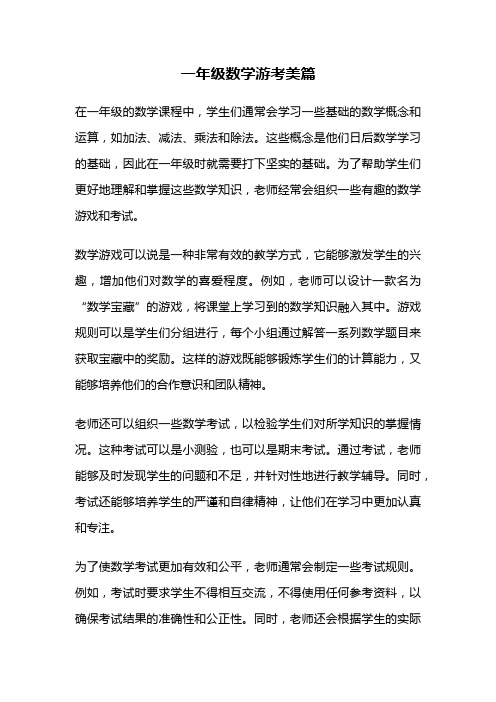 一年级数学游考美篇

在一年级的数学课程中，学生们通常会学习一些基础的数学概念和运算，如加法、减法、乘法和除法。这些概念是他们日后数学学习的基础，因此在一年级时就需要打下坚实的基础。为了帮助学生们更好地理解和掌握这些数学知识，老师经常会组织一些有趣的数学游戏和考试。

数学游戏可以说是一种非常有效的教学方式，它能够激发学生的兴趣，增加他们对数学的喜爱程度。例如，老师可以设计一款名为“数学宝藏”的游戏，将课堂上学习到的数学知识融入其中。游戏规则可以是学生们分组进行，每个小组通过解答一系列数学题目来获取宝藏中的奖励。这样的游戏既能够锻炼学生们的计算能力，又能够培养他们的合作意识和团队精神。

老师还可以组织一些数学考试，以检验学生们对所学知识的掌握情况。这种考试可以是小测验，也可以是期末考试。通过考试，老师能够及时发现学生的问题和不足，并针对性地进行教学辅导。同时，考试还能够培养学生的严谨和自律精神，让他们在学习中更加认真和专注。

为了使数学考试更加有效和公平，老师通常会制定一些考试规则。例如，考试时要求学生不得相互交流，不得使用任何参考资料，以确保考试结果的准确性和公正性。同时，老师还会根据学生的实际